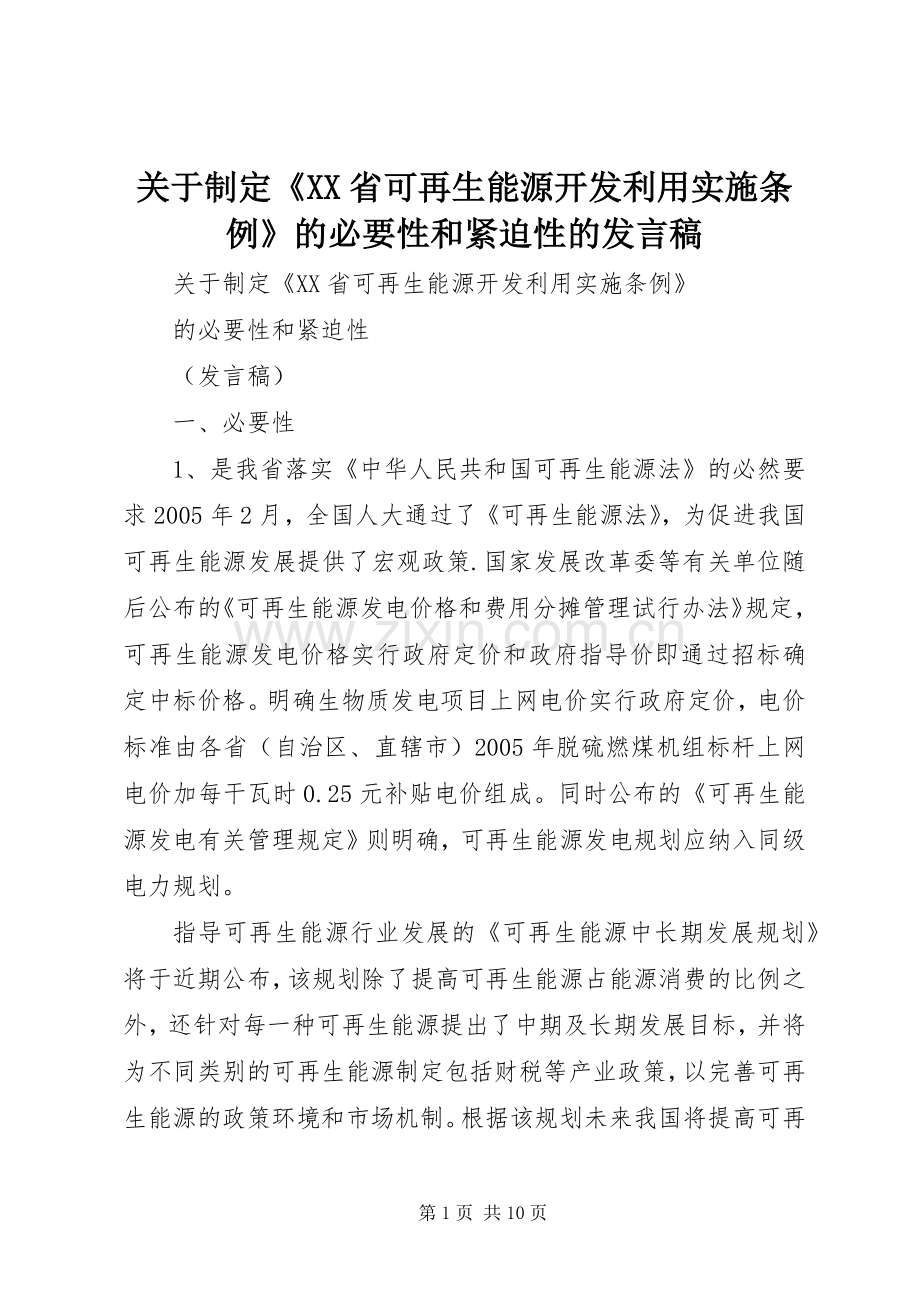 关于制定《XX省可再生能源开发利用实施条例》的必要性和紧迫性的发言稿

关于制定《XX省可再生能源开发利用实施条例》

的必要性和紧迫性

（发言稿）

一、必要性

1、是我省落实《中华人民共和国可再生能源法》的必然要求2005年2月，全国人大通过了《可再生能源法》，为促进我国可再生能源发展提供了宏观政策.国家发展改革委等有关单位随后公布的《可再生能源发电价格和费用分摊管理试行办法》规定，可再生能源发电价格实行政府定价和政府指导价即通过招标确定中标价格。明确生物质发电项目上网电价实行政府定价，电价标准由各省（自治区、直辖市）2005年脱硫燃煤机组标杆上网电价加每千瓦时0.25元补贴电价组成。同时公布的《可再生能源发电有关管理规定》则明确，可再生能源发电规划应纳入同级电力规划。

指导可再生能源行业发展的《可再生能源中长期发展规划》将于近期公布，该规划除了提高可再生能源占能源消费的比例之外，还针对每一种可再生能源提出了中期及长期发展目标，并将为不同类别的可再生能源制定包括财税等产业政策，以完善可再生能源的政策环境和市场机制。根据该规划未来我国将提高可再

www.zixin.com.cn

第1页 共10页